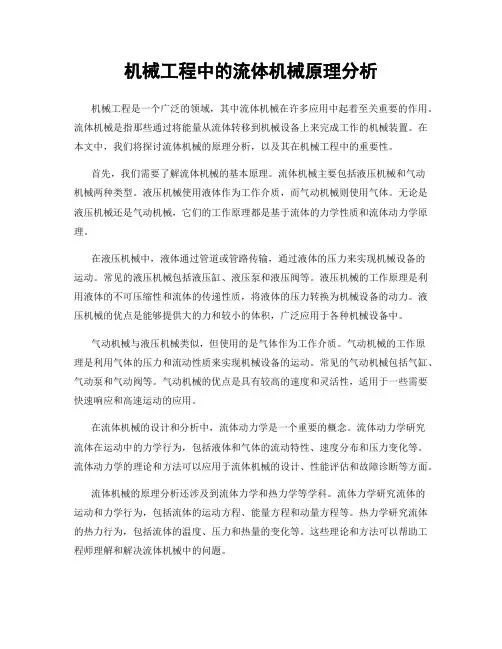 机械工程中的流体机械原理分析

机械工程是一个广泛的领域，其中流体机械在许多应用中起着至关重要的作用。流体机械是指那些通过将能量从流体转移到机械设备上来完成工作的机械装置。在本文中，我们将探讨流体机械的原理分析，以及其在机械工程中的重要性。

首先，我们需要了解流体机械的基本原理。流体机械主要包括液压机械和气动机械两种类型。液压机械使用液体作为工作介质，而气动机械则使用气体。无论是液压机械还是气动机械，它们的工作原理都是基于流体的力学性质和流体动力学原理。

在液压机械中，液体通过管道或管路传输，通过液体的压力来实现机械设备的运动。常见的液压机械包括液压缸、液压泵和液压阀等。液压机械的工作原理是利用液体的不可压缩性和流体的传递性质，将液体的压力转换为机械设备的动力。液压机械的优点是能够提供大的力和较小的体积，广泛应用于各种机械设备中。

气动机械与液压机械类似，但使用的是气体作为工作介质。气动机械的工作原理是利用气体的压力和流动性质来实现机械设备的运动。常见的气动机械包括气缸、气动泵和气动阀等。气动机械的优点是具有较高的速度和灵活性，适用于一些需要快速响应和高速运动的应用。

在流体机械的设计和分析中，流体动力学是一个重要的概念。流体动力学研究流体在运动中的力学行为，包括液体和气体的流动特性、速度分布和压力变化等。流体动力学的理论和方法可以应用于流体机械的设计、性能评估和故障诊断等方面。

流体机械的原理分析还涉及到流体力学和热力学等学科。流体力学研究流体的运动和力学行为，包括流体的运动方程、能量方程和动量方程等。热力学研究流体的热力行为，包括流体的温度、压力和热量的变化等。这些理论和方法可以帮助工程师理解和解决流体机械中的问题。